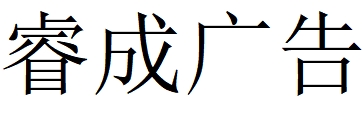 睿成广告